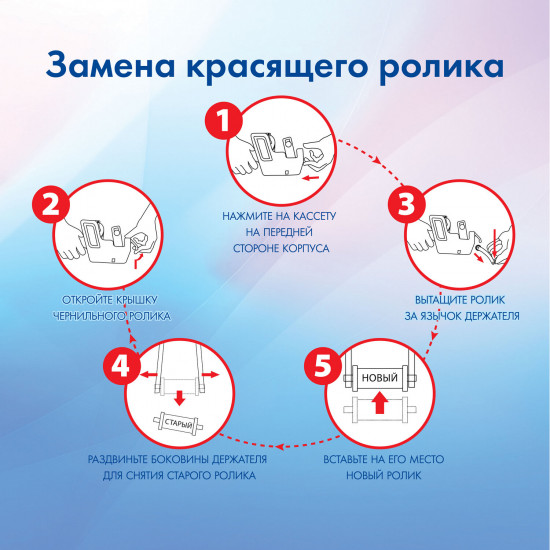 Замена красящего ролика

1

НАЖМИТЕ НА КАССЕТУ НА ПЕРЕДНЕЙ СТОРОНЕ КОРПУСА

2

ОТКРОЙТЕ КРЫШКУ ЧЕРНИЛЬНОГО РОЛИКА

3

ВЫТАЩИТЕ РОЛИК ЗА ЯЗЫЧОК ДЕРЖАТЕЛЯ

4

СТАРЫЙ

РАЗДВИНЬТЕ БОКОВИНЫ ДЕРЖАТЕЛЯ ДЛЯ СНЯТИЯ СТАРОГО РОЛИКА

5

НОВЫЙ

ВСТАВЬТЕ НА ЕГО МЕСТО НОВЫЙ РОЛИК